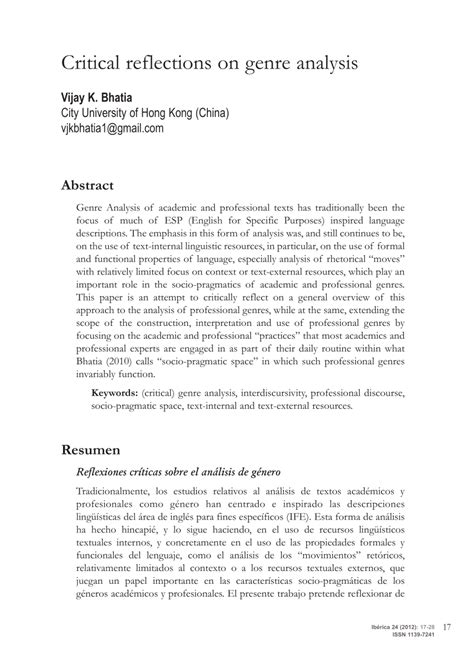 Critical reflections on genre analysis

Vijay K. Bhatia
City University of Hong Kong (China)
vjkbhatia1@gmail.com

Abstract

Genre Analysis of academic and professional texts has traditionally been the focus of much of ESP (English for Specific Purposes) inspired language descriptions. The emphasis in this form of analysis was, and still continues to be, on the use of text-internal linguistic resources, in particular, on the use of formal and functional properties of language, especially analysis of rhetorical "moves" with relatively limited focus on context or text-external resources, which play an important role in the socio-pragmatics of academic and professional genres. This paper is an attempt to critically reflect on a general overview of this approach to the analysis of professional genres, while at the same, extending the scope of the construction, interpretation and use of professional genres by focusing on the academic and professional "practices" that most academics and professional experts are engaged in as part of their daily routine within what Bhatia (2010) calls "socio-pragmatic space" in which such professional genres invariably function.

Keywords: (critical) genre analysis, interdiscursivity, professional discourse, socio-pragmatic space, text-internal and text-external resources.

Resumen

Reflexiones críticas sobre el análisis de género

Tradicionalmente, los estudios relativos al análisis de textos académicos y profesionales como género han centrado e inspirado las descripciones lingüísticas del área de inglés para fines específicos (IFE). Esta forma de análisis ha hecho hincapié, y lo sigue haciendo, en el uso de recursos lingüísticos textuales internos, y concretamente en el uso de las propiedades formales y funcionales del lenguaje, como el análisis de los "movimientos" retóricos, relativamente limitados al contexto o a los recursos textuales externos, que juegan un papel importante en las características socio-pragmáticas de los géneros académicos y profesionales. El presente trabajo pretende reflexionar de

Ibérica 24 (2012): 17-28
ISSN 1139-7241
17